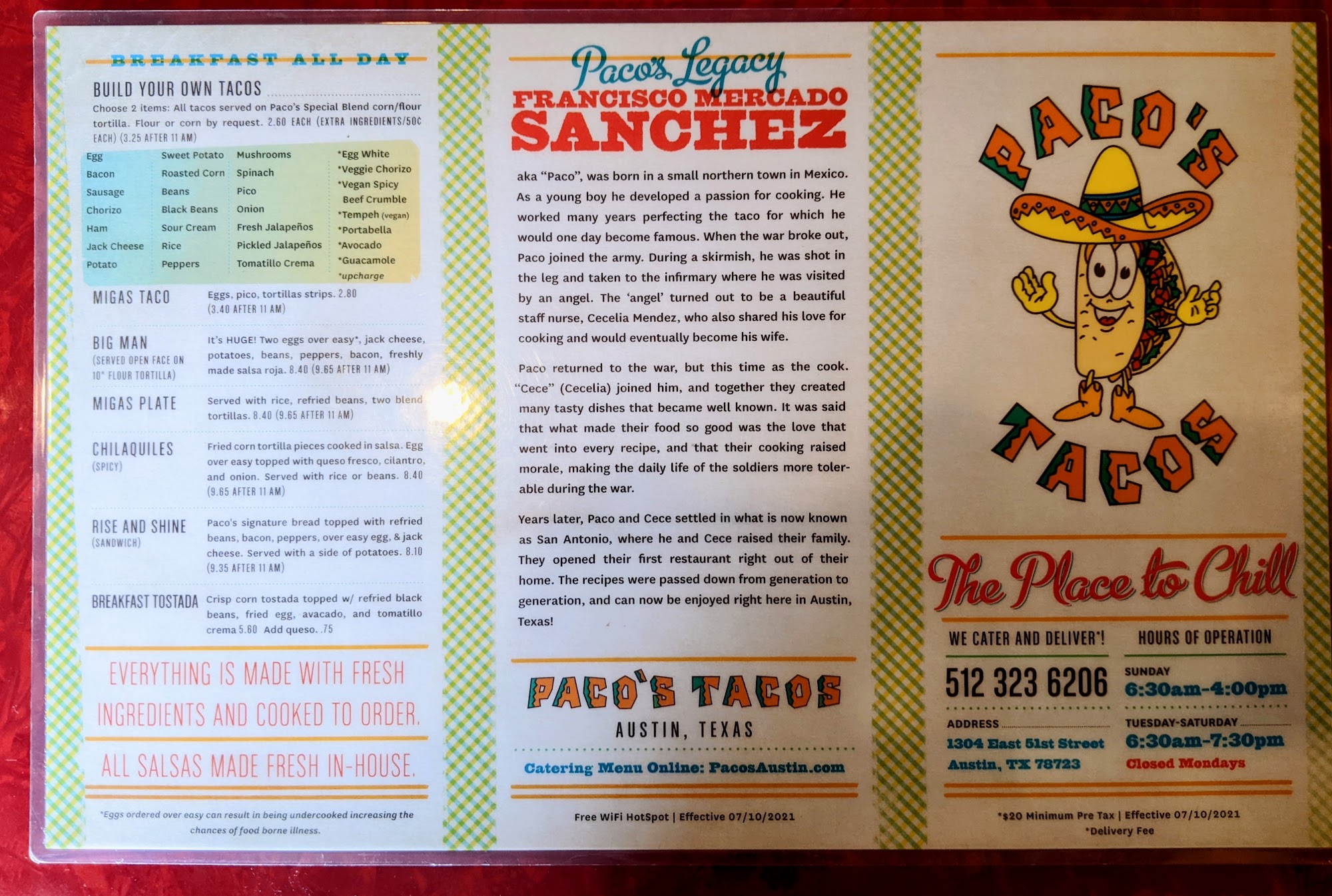 BREAKFAST ALL DAY

BUILD YOUR OWN TACOS

Choose 2 items: All tacos served on Paco's Special Blend corn/flour tortilla. Flour or corn by request. 2.60 EACH (EXTRA INGREDIENTS/50¢ EACH) (3.25 AFTER 11 AM)

Egg
Bacon
Sausage
Chorizo
Ham
Jack Cheese
Potato

Sweet Potato
Roasted Corn
Beans
Black Beans
Sour Cream
Rice
Peppers

Mushrooms
Spinach
Pico
Onion
Fresh Jalapeños
Pickled Jalapeños
Tomatillo Crema

*Egg White
*Veggie Chorizo
*Vegan Spicy Beef Crumble
*Tempeh (vegan)
*Portabella
*Avocado
*Guacamole
*upcharge

MIGAS TACO
Eggs, pico, tortillas strips. 2.80 (3.40 AFTER 11 AM)

BIG MAN
(SERVED OPEN FACE ON 10" FLOUR TORTILLA)
It's HUGE! Two eggs over easy*, jack cheese, potatoes, beans, peppers, bacon, freshly made salsa roja. 8.40 (9.65 AFTER 11 AM)

MIGAS PLATE
Served with rice, refried beans, two blend tortillas. 8.40 (9.65 AFTER 11 AM)

CHILAQUILES
(SPICY)
Fried corn tortilla pieces cooked in salsa. Egg over easy topped with queso fresco, cilantro, and onion. Served with rice or beans. 8.40 (9.65 AFTER 11 AM)

RISE AND SHINE
(SANDWICH)
Paco's signature bread topped with refried beans, bacon, peppers, over easy egg, & jack cheese. Served with a side of potatoes. 8.10 (9.35 AFTER 11 AM)

BREAKFAST TOSTADA
Crisp corn tostada topped w/ refried black beans, fried egg, avacado, and tomatillo crema 5.60 Add queso. .75

EVERYTHING IS MADE WITH FRESH INGREDIENTS AND COOKED TO ORDER.

ALL SALSAS MADE FRESH IN-HOUSE.

*Eggs ordered over easy can result in being undercooked increasing the chances of food borne illness.

Paco's Legacy
FRANCISCO MERCADO
SANCHEZ

aka "Paco", was born in a small northern town in Mexico. As a young boy he developed a passion for cooking. He worked many years perfecting the taco for which he would one day become famous. When the war broke out, Paco joined the army. During a skirmish, he was shot in the leg and taken to the infirmary where he was visited by an angel. The 'angel' turned out to be a beautiful staff nurse, Cecelia Mendez, who also shared his love for cooking and would eventually become his wife.

Paco returned to the war, but this time as the cook. "Cece" (Cecelia) joined him, and together they created many tasty dishes that became well known. It was said that what made their food so good was the love that went into every recipe, and that their cooking raised morale, making the daily life of the soldiers more tolerable during the war.

Years later, Paco and Cece settled in what is now known as San Antonio, where he and Cece raised their family. They opened their first restaurant right out of their home. The recipes were passed down from generation to generation, and can now be enjoyed right here in Austin, Texas!

PACO'S TACOS
AUSTIN, TEXAS

Catering Menu Online: PacosAustin.com

Free WiFi HotSpot | Effective 07/10/2021

PACO'S
TACOS

The Place to Chill

WE CATER AND DELIVER*!
512 323 6206

ADDRESS
1304 East 51st Street
Austin, TX 78723

HOURS OF OPERATION
SUNDAY
6:30am-4:00pm
TUESDAY-SATURDAY
6:30am-7:30pm
Closed Mondays

*$20 Minimum Pre Tax | Effective 07/10/2021
*Delivery Fee